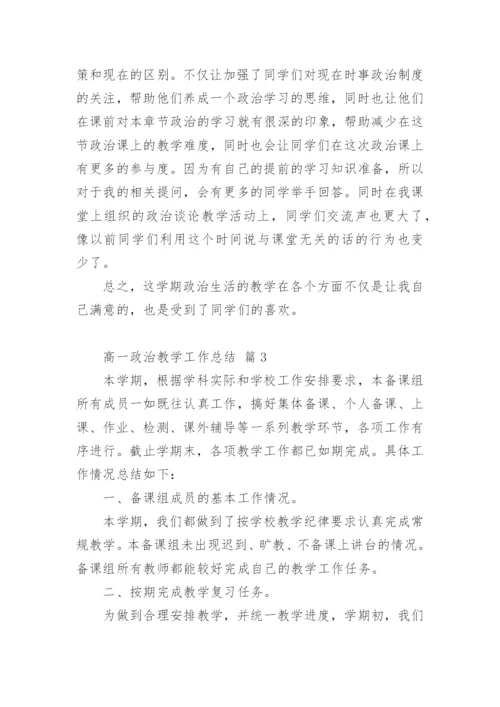 策和现在的区别。不仅让加强了同学们对现在时事政治制度的关注，帮助他们养成一个政治学习的思维，同时也让他们在课前对本章节政治的学习就有很深的印象，帮助减少在这节政治课上的教学难度，同时也会让同学们在这次政治课上有更多的参与度。因为有自己的提前的学习知识准备，所以对于我的相关提问，会有更多的同学举手回答。同时在我课堂上组织的政治谈论教学活动上，同学们交流声也更大了，像以前同学们利用这个时间说与课堂无关的话的行为也变少了。

总之，这学期政治生活的教学在各个方面不仅是让我自己满意的，也是受到了同学们的喜欢。

高一政治教学工作总结 篇3

本学期，根据学科实际和学校工作安排要求，本备课组所有成员一如既往认真工作，搞好集体备课、个人备课、上课、作业、检测、课外辅导等一系列教学环节，各项工作有序进行。截止学期末，各项教学工作都已如期完成。具体工作情况总结如下：

一、备课组成员的基本工作情况。

本学期，我们都做到了按学校教学纪律要求认真完成常规教学。本备课组未出现迟到、旷教、不备课上讲台的情况。备课组所有教师都能较好完成自己的教学工作任务。

二、按期完成教学复习任务。

为做到合理安排教学，并统一教学进度，学期初，我们